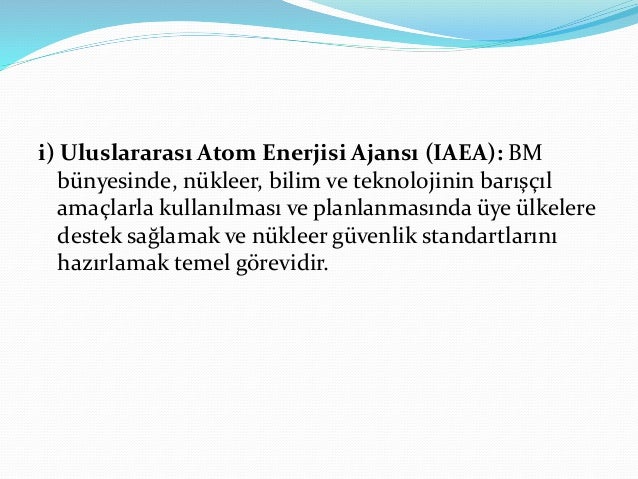 i) Uluslararası Atom Enerjisi Ajansı (IAEA): BM bünyesinde, nükleer, bilim ve teknolojinin barışçıl amaçlarla kullanılması ve planlanmasında üye ülkelere destek sağlamak ve nükleer güvenlik standartlarını hazırlamak temel görevidir.